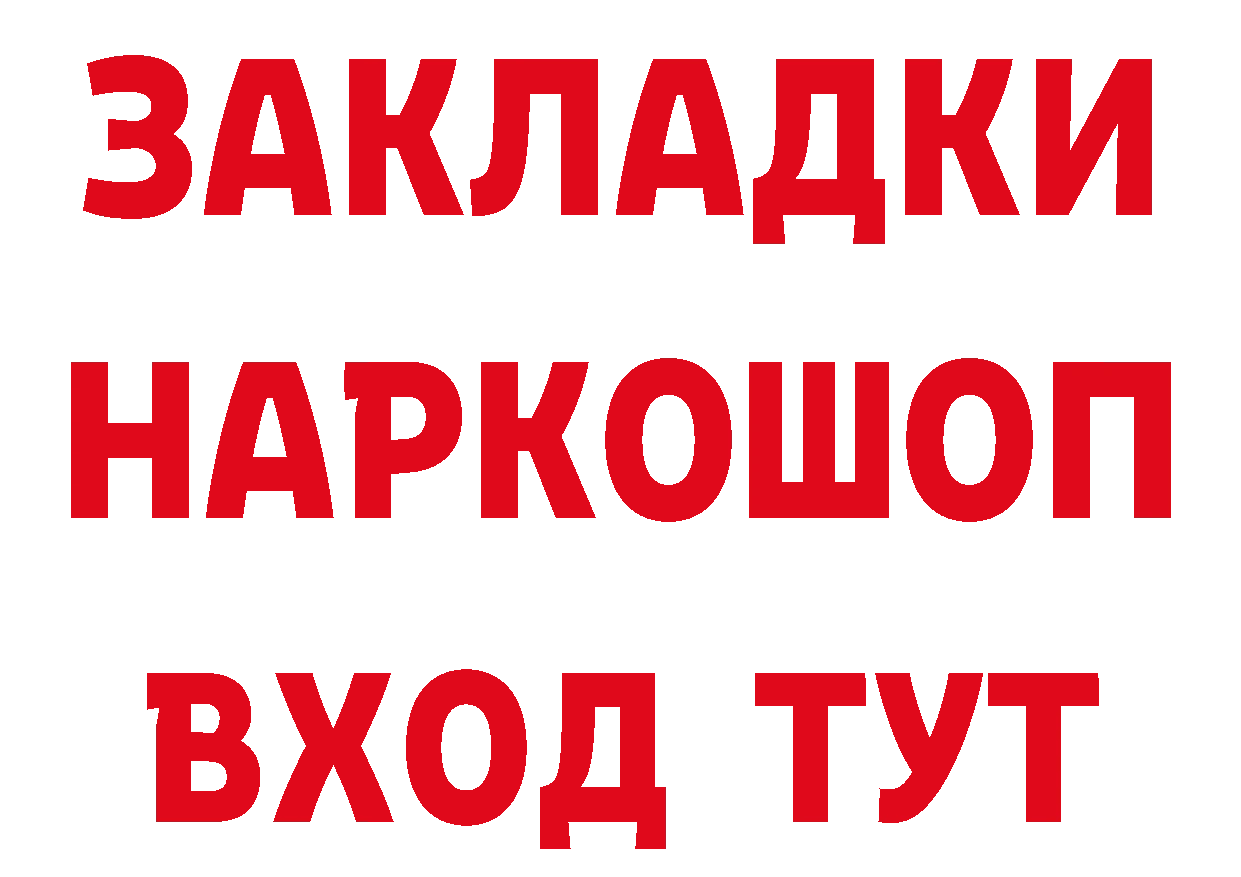 ЗАКЛАДКИ НАРКОШОП ВХОД ТУТ